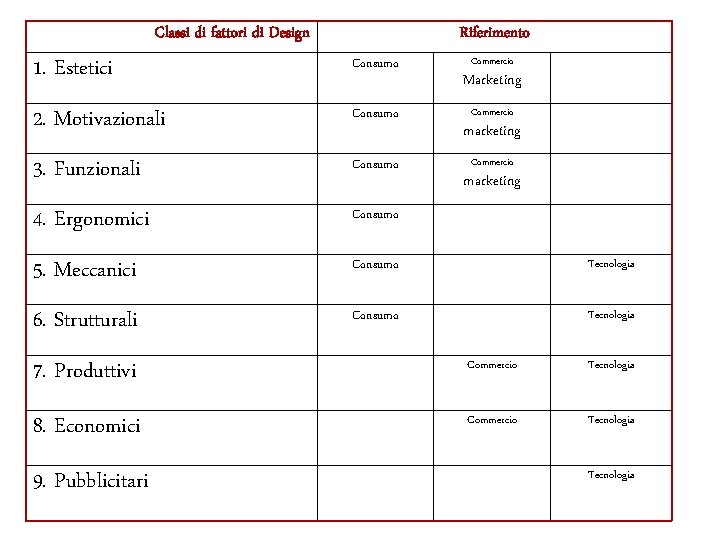 | Classi di fattori di Design | Riferimento | | |
|---|---|---|---|
| 1. Estetici | Consumo | Commercio Marketing | |
| 2. Motivazionali | Consumo | Commercio marketing | |
| 3. Funzionali | Consumo | Commercio marketing | |
| 4. Ergonomici | Consumo | | |
| 5. Meccanici | Consumo | | Tecnologia |
| 6. Strutturali | Consumo | | Tecnologia |
| 7. Produttivi | | Commercio | Tecnologia |
| 8. Economici | | Commercio | Tecnologia |
| 9. Pubblicitari | | | Tecnologia |